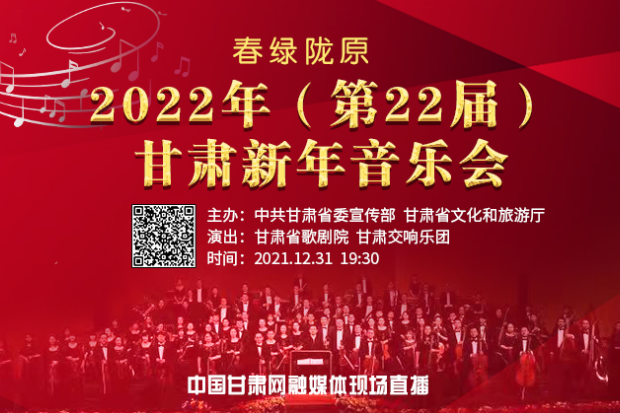 春绿陇原

2022年（第22届）

甘肃新年音乐会

主办：中共甘肃省委宣传部 甘肃省文化和旅游厅

演出：甘肃省歌剧院 甘肃交响乐团

时间：2021.12.31 19:30

中国甘肃网融媒体现场直播